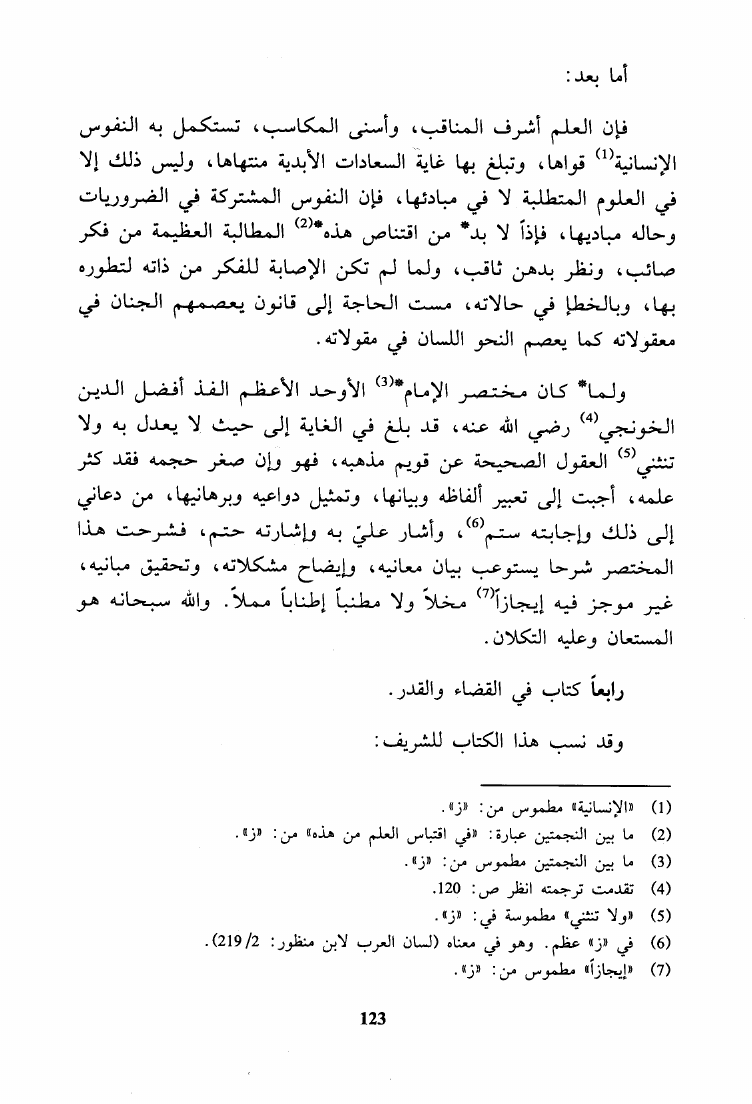 أما بعد:

فإن العلم أشرف المناقب، وأسنى المكاسب، تستكمل به النفوس الإنسانية$^{(1)}$ قواها، وتبلغ بها غاية السعادات الأبدية منتهاها، وليس ذلك إلا في العلوم المتطلبة لا في مبادئها، فإن النفوس المشتركة في الضروريات وحاله مباديها، فإذاً لا بد* من اقتناص هذه*$^{(2)}$ المطالبة العظيمة من فكر صائب، ونظر بدهن ثاقب، ولما لم تكن الإصابة للفكر من ذاته لتطوره بها، وبالخطإ في حالاته، مست الحاجة إلى قانون يعصمهم الجنان في معقولاته كما يعصم النحو اللسان في مقولاته.

ولما* كان مختصر الإمام*$^{(3)}$ الأوحد الأعظم الفذ أفضل الدين الخونجي$^{(4)}$ رضي الله عنه، قد بلغ في الغاية إلى حيث لا يعدل به ولا تنثني$^{(5)}$ العقول الصحيحة عن قويم مذهبه، فهو وإن صغر حجمه فقد كثر علمه، أجبت إلى تعبير ألفاظه وبيانها، وتمثيل دواعيه وبرهانيها، من دعاني إلى ذلك وإجابته ستم$^{(6)}$، وأشار عليّ به وإشارته حتم، فشرحت هذا المختصر شرحا يستوعب بيان معانيه، وإيضاح مشكلاته، وتحقيق مبانيه، غير موجز فيه إيجازاً$^{(7)}$ مخلاً ولا مطنباً إطناباً مملاً. والله سبحانه هو المستعان وعليه التكلان.

رابعاً كتاب في القضاء والقدر.

وقد نسب هذا الكتاب للشريف:

(1) «الإنسانية» مطموس من: «ز».
(2) ما بين النجمتين عبارة: «في اقتباس العلم من هذه» من: «ز».
(3) ما بين النجمتين مطموس من: «ز».
(4) تقدمت ترجمته انظر ص: 120.
(5) «ولا تنثني» مطموسة في: «ز».
(6) في «ز» عظم. وهو في معناه (لسان العرب لابن منظور: 2/ 219).
(7) «إيجازاً» مطموس من: «ز».

123